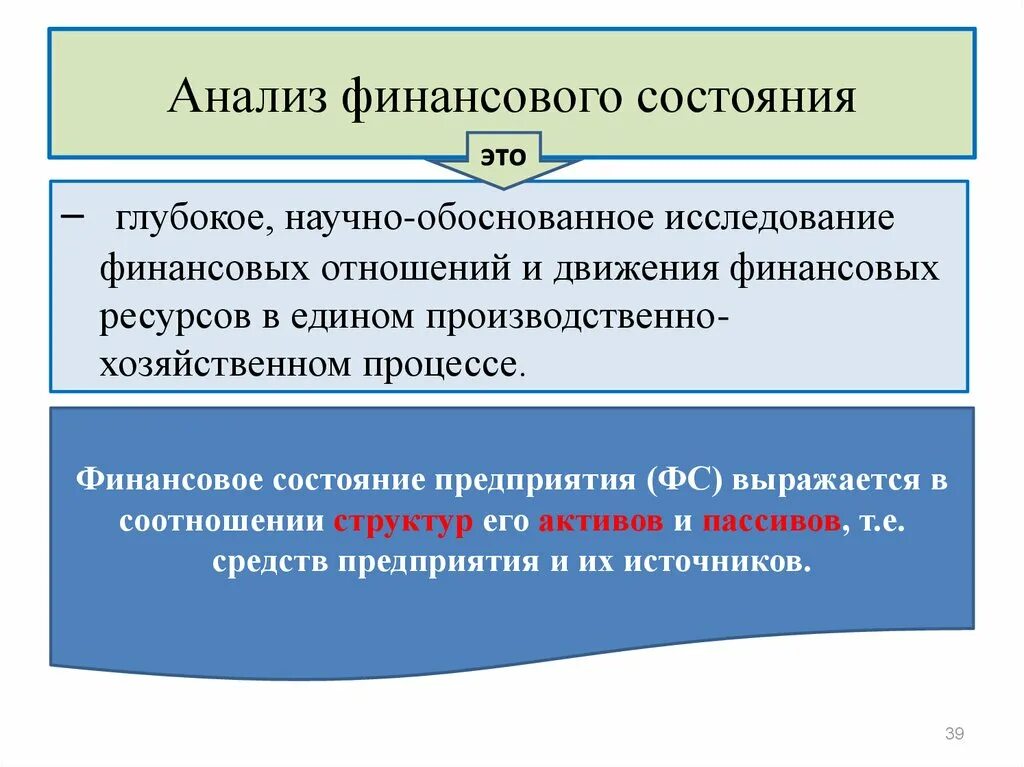 Анализ финансового состояния

это

– глубокое, научно-обоснованное исследование финансовых отношений и движения финансовых ресурсов в едином производственно-хозяйственном процессе.

Финансовое состояние предприятия (ФС) выражается в соотношении структур его активов и пассивов, т.е. средств предприятия и их источников.

39